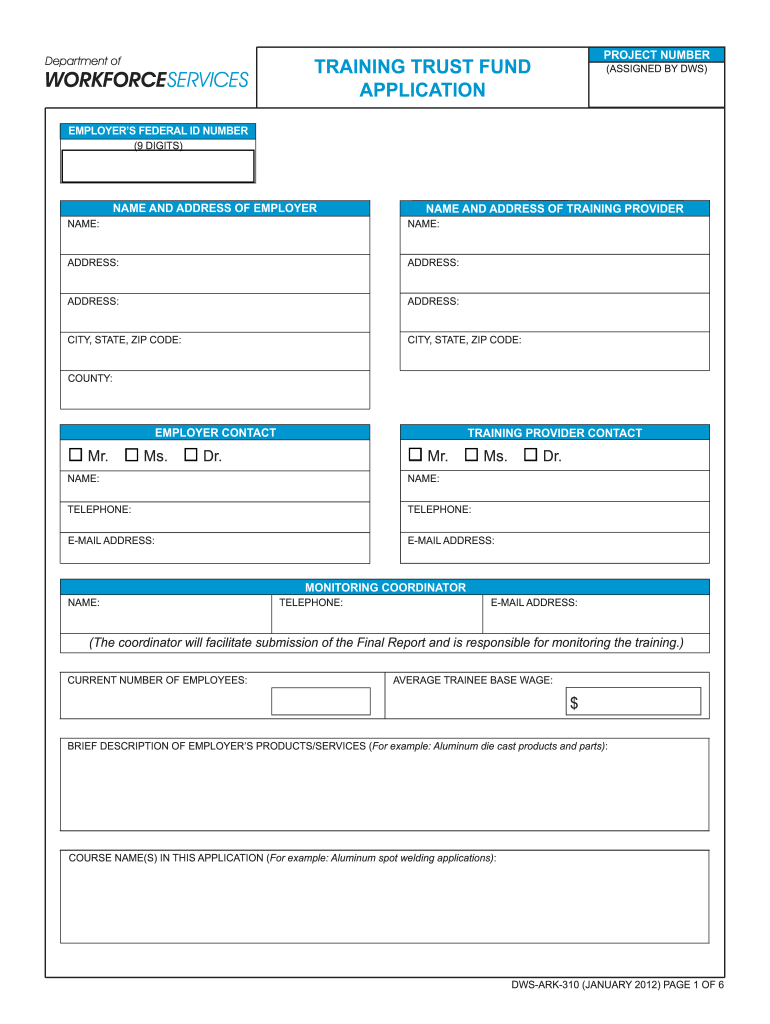 Department of
WORKFORCESERVICES

TRAINING TRUST FUND APPLICATION

PROJECT NUMBER
(ASSIGNED BY DWS)

EMPLOYER'S FEDERAL ID NUMBER
(9 DIGITS)

NAME AND ADDRESS OF EMPLOYER
NAME:
ADDRESS:
ADDRESS:
CITY, STATE, ZIP CODE:
COUNTY:

NAME AND ADDRESS OF TRAINING PROVIDER
NAME:
ADDRESS:
ADDRESS:
CITY, STATE, ZIP CODE:

EMPLOYER CONTACT
☐ Mr. ☐ Ms. ☐ Dr.
NAME:
TELEPHONE:
E-MAIL ADDRESS:

TRAINING PROVIDER CONTACT
☐ Mr. ☐ Ms. ☐ Dr.
NAME:
TELEPHONE:
E-MAIL ADDRESS:

MONITORING COORDINATOR
NAME: TELEPHONE: E-MAIL ADDRESS:
(The coordinator will facilitate submission of the Final Report and is responsible for monitoring the training.)

CURRENT NUMBER OF EMPLOYEES:
AVERAGE TRAINEE BASE WAGE:
$

BRIEF DESCRIPTION OF EMPLOYER'S PRODUCTS/SERVICES (For example: Aluminum die cast products and parts):

COURSE NAME(S) IN THIS APPLICATION (For example: Aluminum spot welding applications):

DWS-ARK-310 (JANUARY 2012) PAGE 1 OF 6